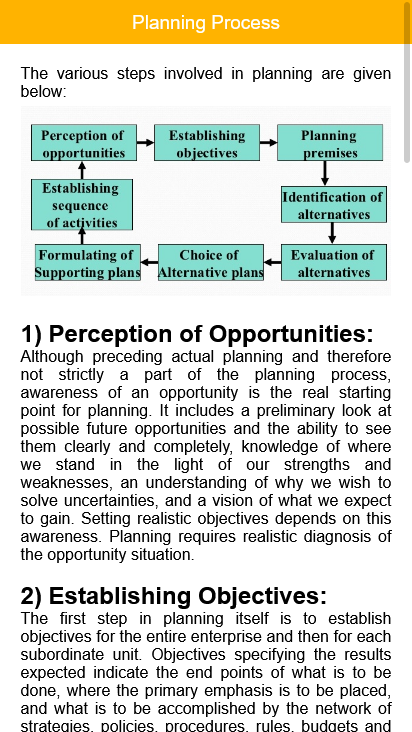 Planning Process

The various steps involved in planning are given below:

Perception of opportunities

Establishing objectives

Planning premises

Identification of alternatives

Evaluation of alternatives

Choice of Alternative plans

Formulating of Supporting plans

Establishing sequence of activities

1) Perception of Opportunities:
Although preceding actual planning and therefore not strictly a part of the planning process, awareness of an opportunity is the real starting point for planning. It includes a preliminary look at possible future opportunities and the ability to see them clearly and completely, knowledge of where we stand in the light of our strengths and weaknesses, an understanding of why we wish to solve uncertainties, and a vision of what we expect to gain. Setting realistic objectives depends on this awareness. Planning requires realistic diagnosis of the opportunity situation.

2) Establishing Objectives:
The first step in planning itself is to establish objectives for the entire enterprise and then for each subordinate unit. Objectives specifying the results expected indicate the end points of what is to be done, where the primary emphasis is to be placed, and what is to be accomplished by the network of strategies, policies, procedures, rules, budgets and